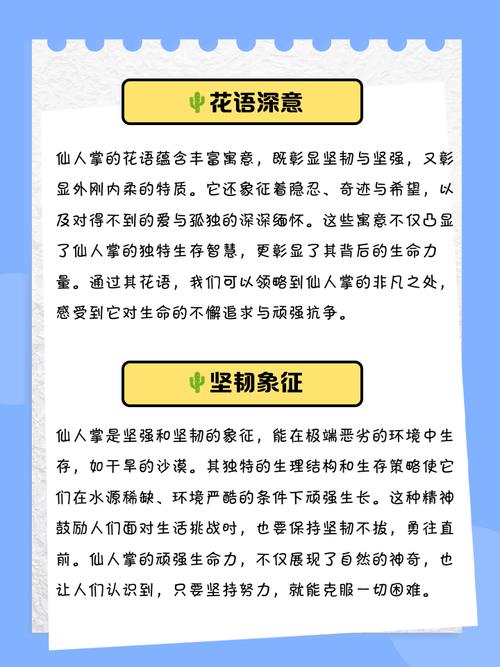 花语深意

仙人掌的花语蕴含丰富寓意，既彰显坚韧与坚强，又彰显外刚内柔的特质。它还象征着隐忍、奇迹与希望，以及对得不到的爱与孤独的深深缅怀。这些寓意不仅凸显了仙人掌的独特生存智慧，更彰显了其背后的生命力量。通过其花语，我们可以领略到仙人掌的非凡之处，感受到它对生命的不懈追求与顽强抗争。

坚韧象征

仙人掌是坚强和坚韧的象征，能在极端恶劣的环境中生存，如干旱的沙漠。其独特的生理结构和生存策略使它们在水源稀缺、环境严酷的条件下顽强生长。这种精神鼓励人们面对生活挑战时，也要保持坚韧不拔，勇往直前。仙人掌的顽强生命力，不仅展现了自然的神奇，也让人们认识到，只要坚持努力，就能克服一切困难。